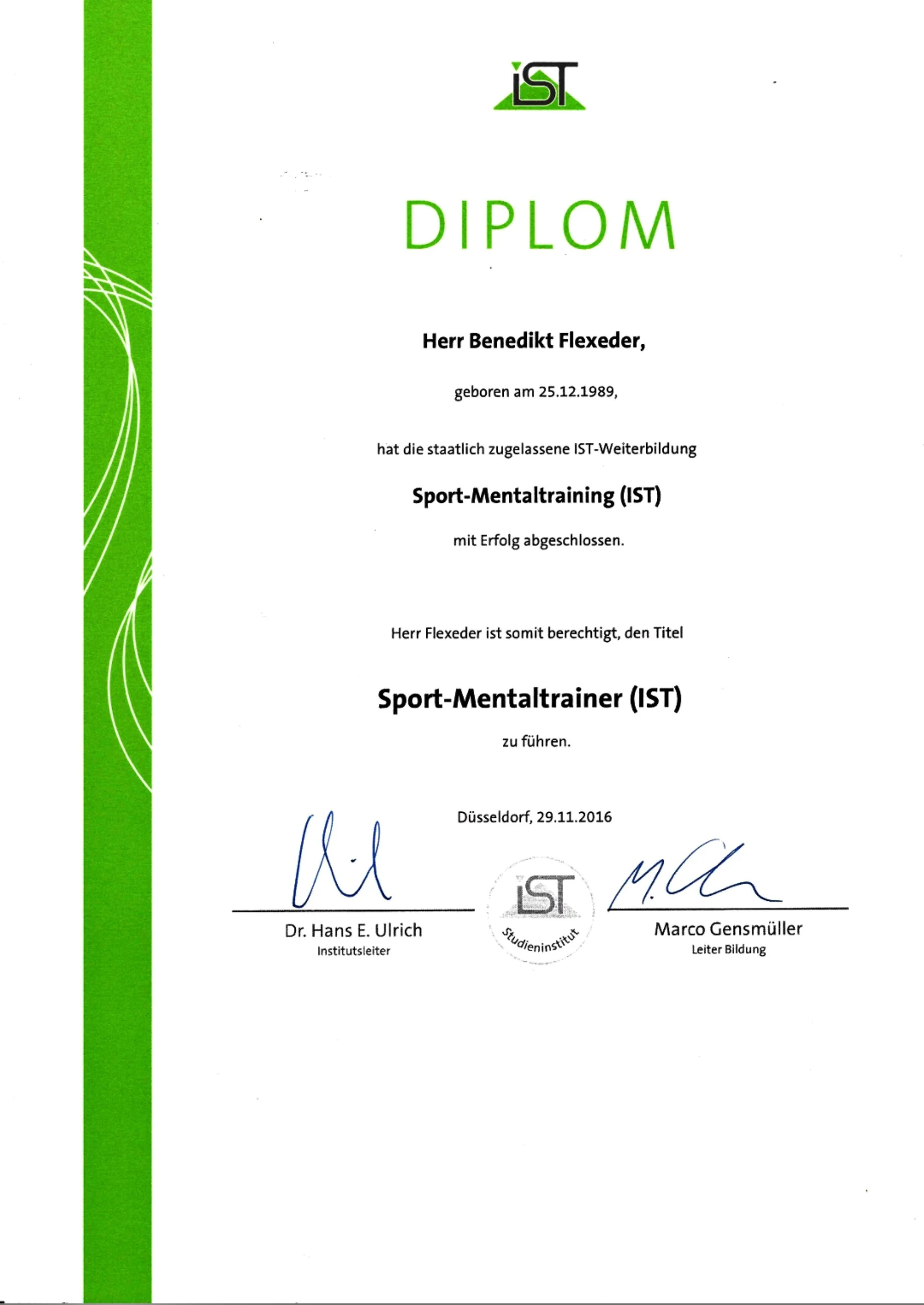 IST

DIPLOM

Herr Benedikt Flexeder,

geboren am 25.12.1989,

hat die staatlich zugelassene IST-Weiterbildung

Sport-Mentaltraining (IST)

mit Erfolg abgeschlossen.

Herr Flexeder ist somit berechtigt, den Titel

Sport-Mentaltrainer (IST)

zu führen.

Düsseldorf, 29.11.2016

Dr. Hans E. Ulrich
Institutsleiter

IST Studieninstitut

Marco Gensmüller
Leiter Bildung